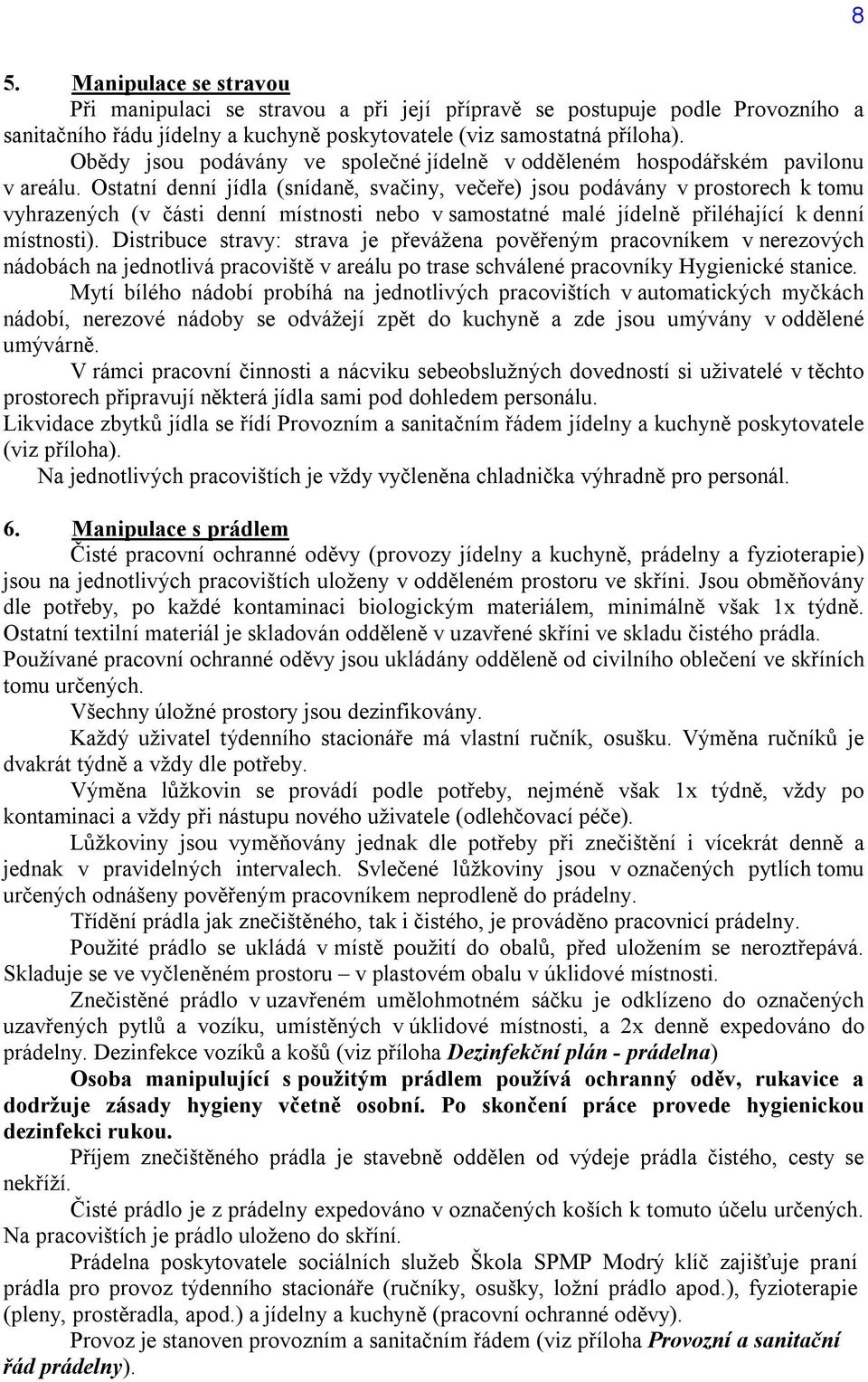 8

5. Manipulace se stravou

Při manipulaci se stravou a při její přípravě se postupuje podle Provozního a sanitačního řádu jídelny a kuchyně poskytovatele (viz samostatná příloha).

Obědy jsou podávány ve společné jídelně v odděleném hospodářském pavilonu v areálu. Ostatní denní jídla (snídaně, svačiny, večeře) jsou podávány v prostorech k tomu vyhrazených (v části denní místnosti nebo v samostatné malé jídelně přiléhající k denní místnosti). Distribuce stravy: strava je převážena pověřeným pracovníkem v nerezových nádobách na jednotlivá pracoviště v areálu po trase schválené pracovníky Hygienické stanice.

Mytí bílého nádobí probíhá na jednotlivých pracovištích v automatických myčkách nádobí, nerezové nádoby se odvážejí zpět do kuchyně a zde jsou umývány v oddělené umývárně.

V rámci pracovní činnosti a nácviku sebeobslužných dovedností si uživatelé v těchto prostorech připravují některá jídla sami pod dohledem personálu.

Likvidace zbytků jídla se řídí Provozním a sanitačním řádem jídelny a kuchyně poskytovatele (viz příloha).

Na jednotlivých pracovištích je vždy vyčleněna chladnička výhradně pro personál.

6. Manipulace s prádlem

Čisté pracovní ochranné oděvy (provozy jídelny a kuchyně, prádelny a fyzioterapie) jsou na jednotlivých pracovištích uloženy v odděleném prostoru ve skříni. Jsou obměňovány dle potřeby, po každé kontaminaci biologickým materiálem, minimálně však 1x týdně. Ostatní textilní materiál je skladován odděleně v uzavřené skříni ve skladu čistého prádla. Používané pracovní ochranné oděvy jsou ukládány odděleně od civilního oblečení ve skříních tomu určených.

Všechny úložné prostory jsou dezinfikovány.

Každý uživatel týdenního stacionáře má vlastní ručník, osušku. Výměna ručníků je dvakrát týdně a vždy dle potřeby.

Výměna lůžkovin se provádí podle potřeby, nejméně však 1x týdně, vždy po kontaminaci a vždy při nástupu nového uživatele (odlehčovací péče).

Lůžkoviny jsou vyměňovány jednak dle potřeby při znečištění i vícekrát denně a jednak v pravidelných intervalech. Svlečené lůžkoviny jsou v označených pytlích tomu určených odnášeny pověřeným pracovníkem neprodleně do prádelny.

Třídění prádla jak znečištěného, tak i čistého, je prováděno pracovnicí prádelny.

Použité prádlo se ukládá v místě použití do obalů, před uložením se neroztřepává. Skladuje se ve vyčleněném prostoru – v plastovém obalu v úklidové místnosti.

Znečistěné prádlo v uzavřeném umělohmotném sáčku je odklízeno do označených uzavřených pytlů a vozíku, umístěných v úklidové místnosti, a 2x denně expedováno do prádelny. Dezinfekce vozíků a košů (viz příloha Dezinfekční plán - prádelna)

Osoba manipulující s použitým prádlem používá ochranný oděv, rukavice a dodržuje zásady hygieny včetně osobní. Po skončení práce provede hygienickou dezinfekci rukou.

Příjem znečištěného prádla je stavebně oddělen od výdeje prádla čistého, cesty se nekříží.

Čisté prádlo je z prádelny expedováno v označených koších k tomuto účelu určených. Na pracovištích je prádlo uloženo do skříní.

Prádelna poskytovatele sociálních služeb Škola SPMP Modrý klíč zajišťuje praní prádla pro provoz týdenního stacionáře (ručníky, osušky, ložní prádlo apod.), fyzioterapie (pleny, prostěradla, apod.) a jídelny a kuchyně (pracovní ochranné oděvy).

Provoz je stanoven provozním a sanitačním řádem (viz příloha Provozní a sanitační řád prádelny).